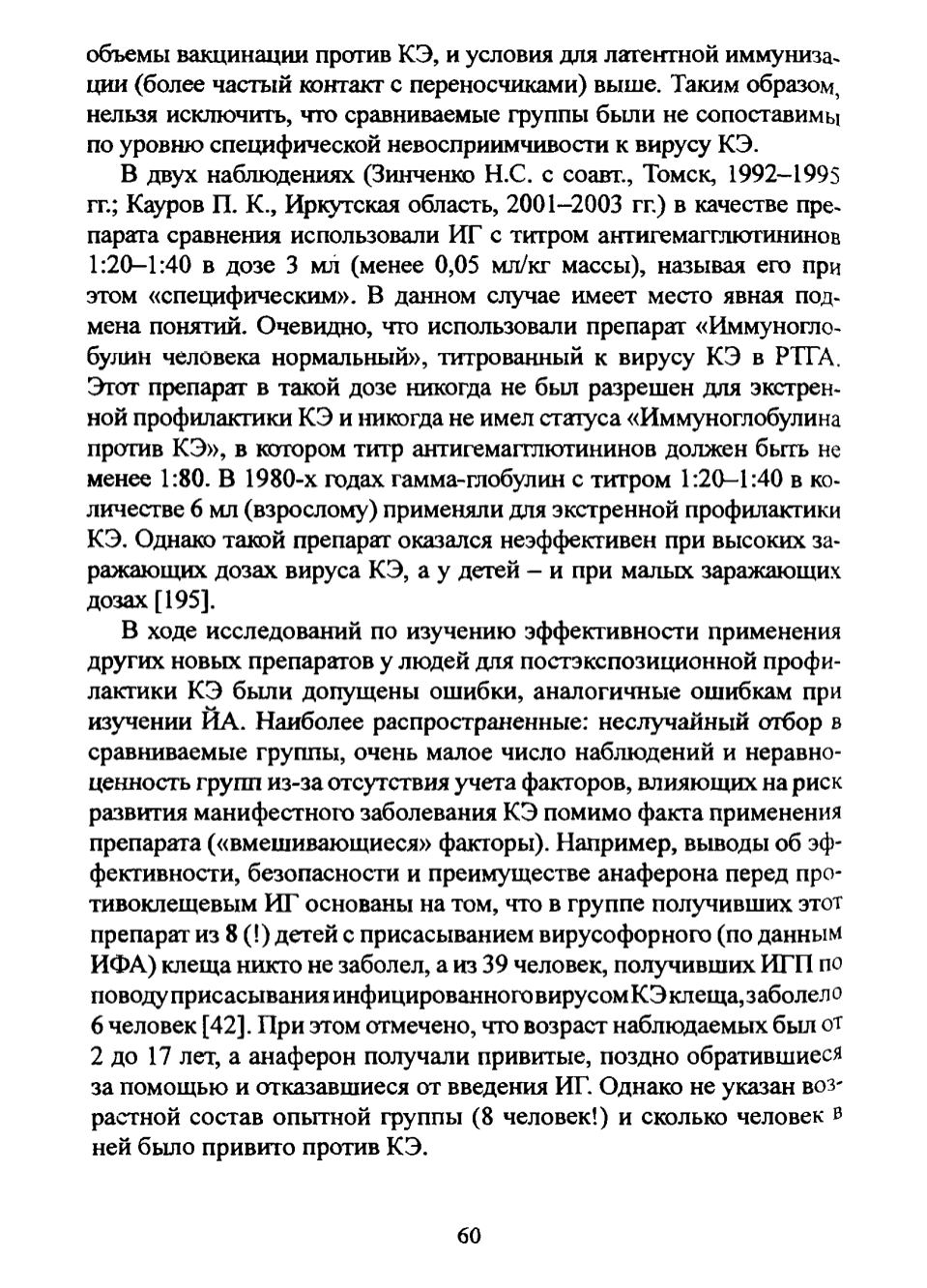 объемы вакцинации против КЭ, и условия для латентной иммунизации (более частый контакт с переносчиками) выше. Таким образом, нельзя исключить, что сравниваемые группы были не сопоставимы по уровню специфической невосприимчивости к вирусу КЭ.

В двух наблюдениях (Зинченко Н.С. с соавт., Томск, 1992–1995 гг.; Кауров П. К., Иркутская область, 2001–2003 гг.) в качестве препарата сравнения использовали ИГ с титром антигемагглютининов 1:20–1:40 в дозе 3 мл (менее 0,05 мл/кг массы), называя его при этом «специфическим». В данном случае имеет место явная подмена понятий. Очевидно, что использовали препарат «Иммуноглобулин человека нормальный», титрованный к вирусу КЭ в РТГА. Этот препарат в такой дозе никогда не был разрешен для экстренной профилактики КЭ и никогда не имел статуса «Иммуноглобулина против КЭ», в котором титр антигемагглютининов должен быть не менее 1:80. В 1980-х годах гамма-глобулин с титром 1:20–1:40 в количестве 6 мл (взрослому) применяли для экстренной профилактики КЭ. Однако такой препарат оказался неэффективен при высоких заражающих дозах вируса КЭ, а у детей – и при малых заражающих дозах [195].

В ходе исследований по изучению эффективности применения других новых препаратов у людей для постэкспозиционной профилактики КЭ были допущены ошибки, аналогичные ошибкам при изучении ЙА. Наиболее распространенные: неслучайный отбор в сравниваемые группы, очень малое число наблюдений и неравноценность групп из-за отсутствия учета факторов, влияющих на риск развития манифестного заболевания КЭ помимо факта применения препарата («вмешивающиеся» факторы). Например, выводы об эффективности, безопасности и преимуществе анаферона перед противоклещевым ИГ основаны на том, что в группе получивших этот препарат из 8 (!) детей с присасыванием вирусофорного (по данным ИФА) клеща никто не заболел, а из 39 человек, получивших ИГП по поводу присасывания инфицированного вирусом КЭ клеща, заболело 6 человек [42]. При этом отмечено, что возраст наблюдаемых был от 2 до 17 лет, а анаферон получали привитые, поздно обратившиеся за помощью и отказавшиеся от введения ИГ. Однако не указан возрастной состав опытной группы (8 человек!) и сколько человек в ней было привито против КЭ.

60